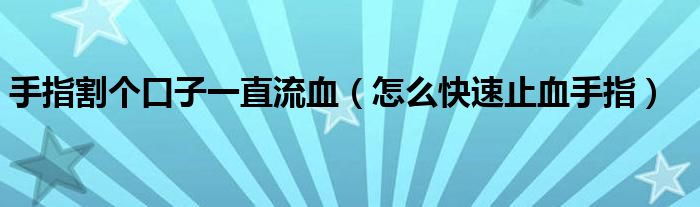 手指割个口子一直流血（怎么快速止血手指）